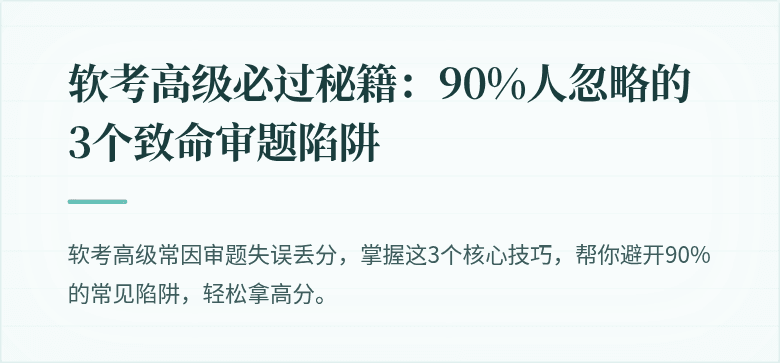 软考高级必过秘籍：90%人忽略的3个致命审题陷阱

软考高级常因审题失误丢分，掌握这3个核心技巧，帮你避开90%的常见陷阱，轻松拿高分。